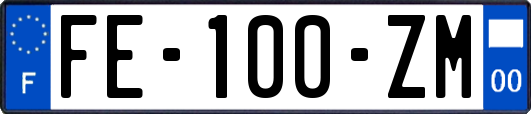 F
FE-100-ZM
00